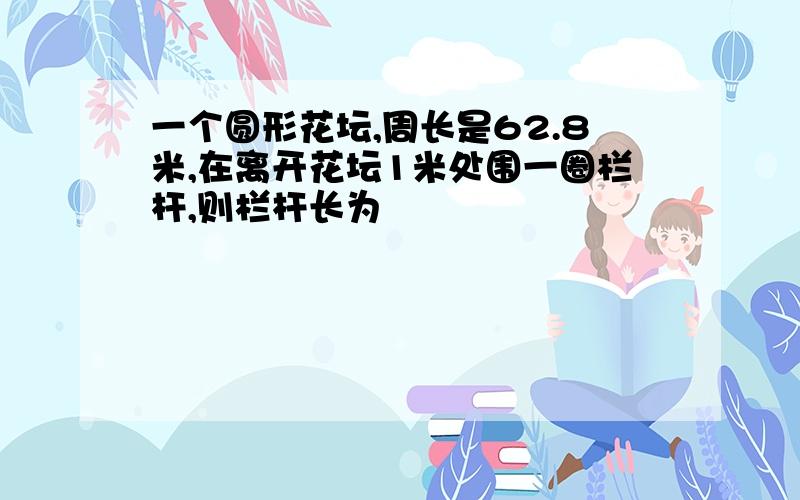 一个圆形花坛,周长是62.8米,在离开花坛1米处围一圈栏杆,则栏杆长为